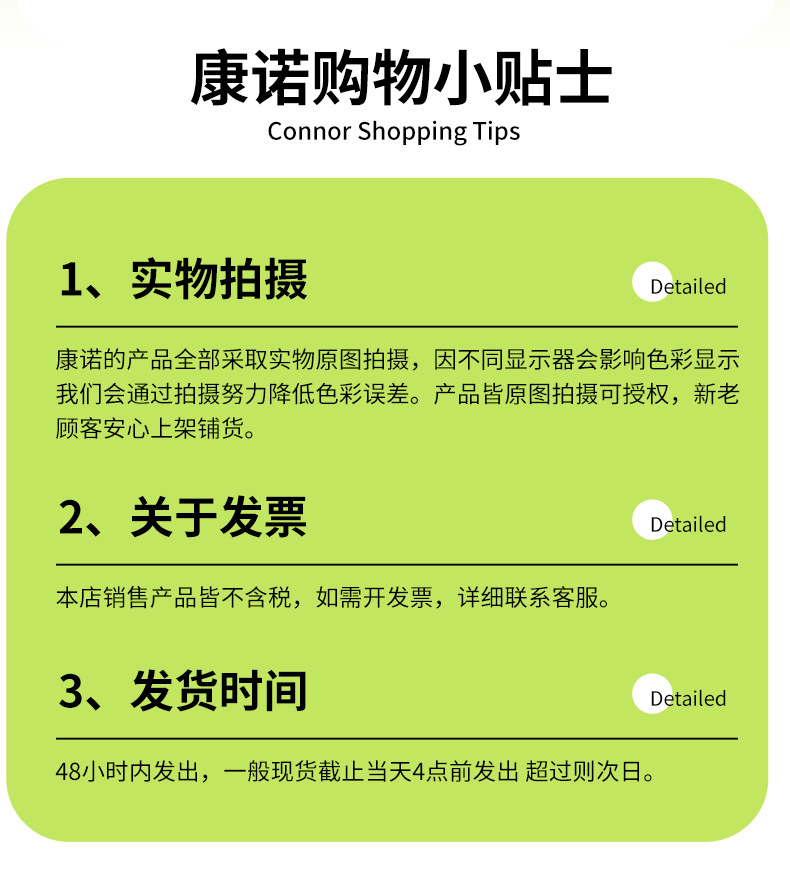 康诺购物小贴士
Connor Shopping Tips

1、实物拍摄
Detailed

康诺的产品全部采取实物原图拍摄，因不同显示器会影响色彩显示我们会通过拍摄努力降低色彩误差。产品皆原图拍摄可授权，新老顾客安心上架铺货。

2、关于发票
Detailed

本店销售产品皆不含税，如需开发票，详细联系客服。

3、发货时间
Detailed

48小时内发出，一般现货截止当天4点前发出 超过则次日。